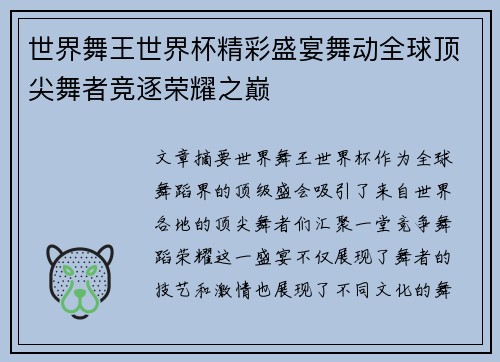 世界舞王世界杯精彩盛宴舞动全球顶尖舞者竞逐荣耀之巅

文章摘要世界舞王世界杯作为全球舞蹈界的顶级盛会吸引了来自世界各地的顶尖舞者们汇聚一堂竞争舞蹈荣耀这一盛宴不仅展现了舞者的技艺和激情也展现了不同文化的舞